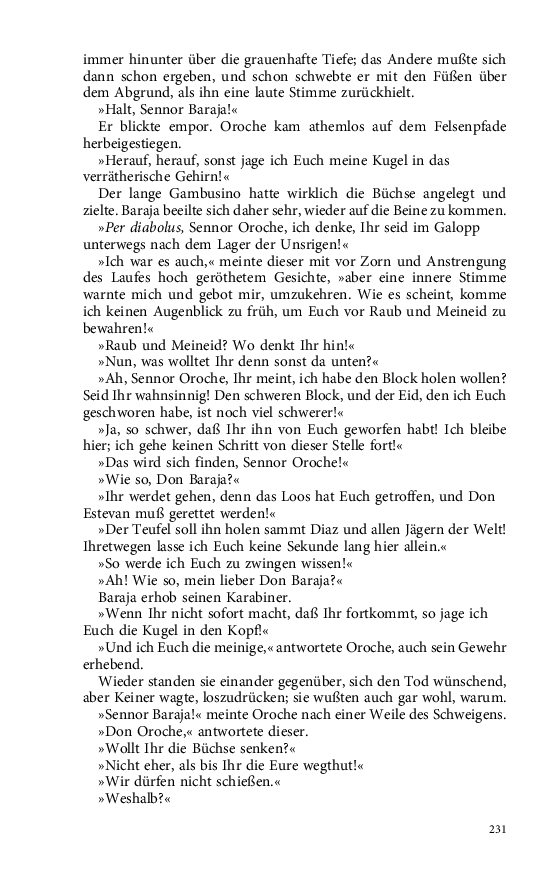 immer hinunter über die grauenhafte Tiefe; das Andere mußte sich dann schon ergeben, und schon schwebte er mit den Füßen über dem Abgrund, als ihn eine laute Stimme zurückhielt.

»Halt, Sennor Baraja!«

Er blickte empor. Oroche kam athemlos auf dem Felsenpfade herbeigestiegen.

»Herauf, herauf, sonst jage ich Euch meine Kugel in das verrätherische Gehirn!«

Der lange Gambusino hatte wirklich die Büchse angelegt und zielte. Baraja beeilte sich daher sehr, wieder auf die Beine zu kommen.

»Per diabolus, Sennor Oroche, ich denke, Ihr seid im Galopp unterwegs nach dem Lager der Unsrigen!«

»Ich war es auch,« meinte dieser mit vor Zorn und Anstrengung des Laufes hoch geröthetem Gesichte, »aber eine innere Stimme warnte mich und gebot mir, umzukehren. Wie es scheint, komme ich keinen Augenblick zu früh, um Euch vor Raub und Meineid zu bewahren!«

»Raub und Meineid? Wo denkt Ihr hin!«

»Nun, was wolltet Ihr denn sonst da unten?«

»Ah, Sennor Oroche, Ihr meint, ich habe den Block holen wollen? Seid Ihr wahnsinnig! Den schweren Block, und der Eid, den ich Euch geschworen habe, ist noch viel schwerer!«

»Ja, so schwer, daß Ihr ihn von Euch geworfen habt! Ich bleibe hier; ich gehe keinen Schritt von dieser Stelle fort!«

»Das wird sich finden, Sennor Oroche!«

»Wie so, Don Baraja?«

»Ihr werdet gehen, denn das Loos hat Euch getroffen, und Don Estevan muß gerettet werden!«

»Der Teufel soll ihn holen sammt Diaz und allen Jägern der Welt! Ihretwegen lasse ich Euch keine Sekunde lang hier allein.«

»So werde ich Euch zu zwingen wissen!«

»Ah! Wie so, mein lieber Don Baraja?«

Baraja erhob seinen Karabiner.

»Wenn Ihr nicht sofort macht, daß Ihr fortkommt, so jage ich Euch die Kugel in den Kopf!«

»Und ich Euch die meinige,« antwortete Oroche, auch sein Gewehr erhebend.

Wieder standen sie einander gegenüber, sich den Tod wünschend, aber Keiner wagte, loszudrücken; sie wußten auch gar wohl, warum.

»Sennor Baraja!« meinte Oroche nach einer Weile des Schweigens.

»Don Oroche,« antwortete dieser.

»Wollt Ihr die Büchse senken?«

»Nicht eher, als bis Ihr die Eure wegthut!«

»Wir dürfen nicht schießen.«

»Weshalb?«

231